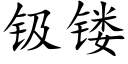 钑镂